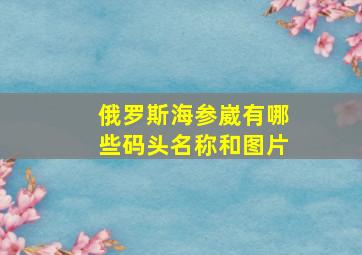 俄罗斯海参崴有哪些码头名称和图片